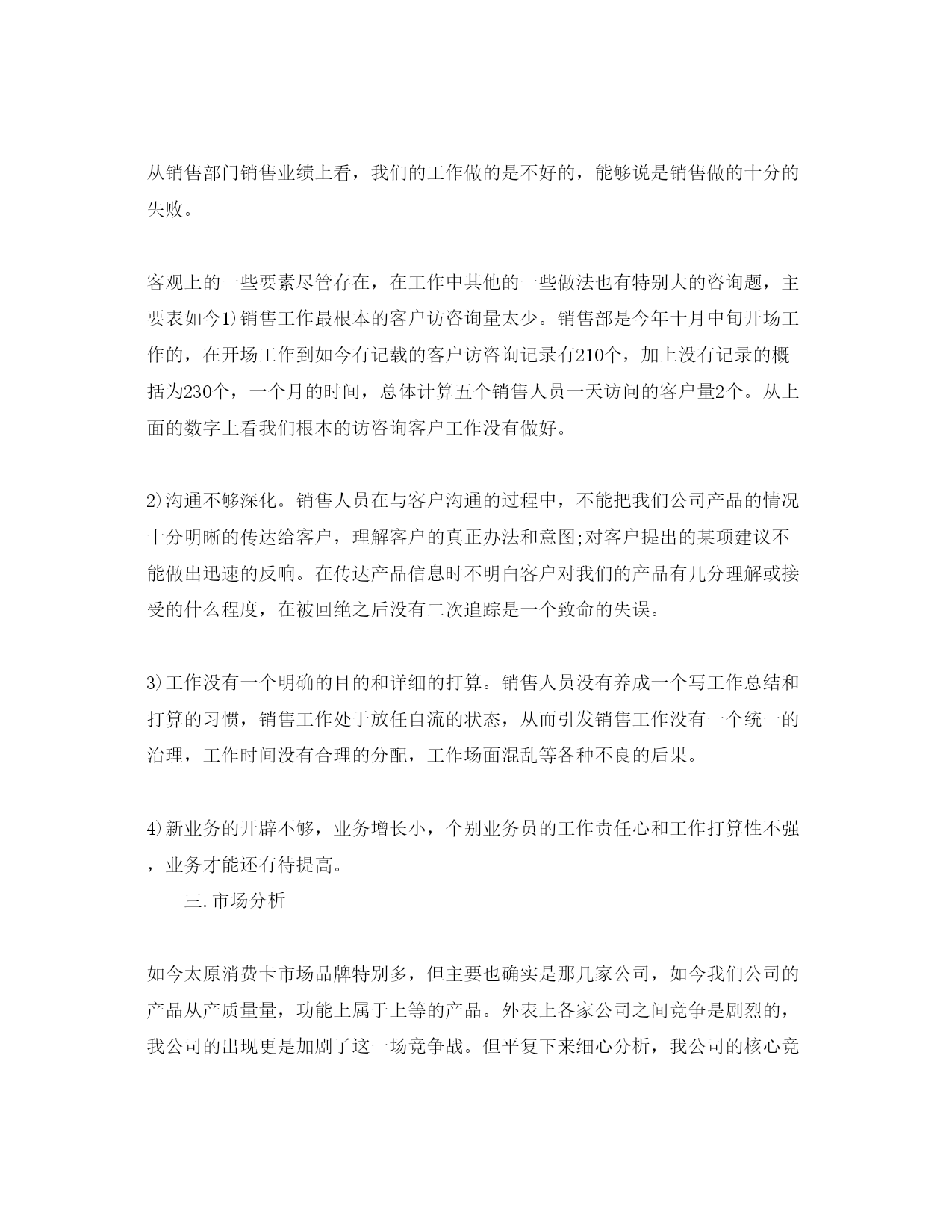 从销售部门销售业绩上看，我们的工作做的是不好的，能够说是销售做的十分的失败。

客观上的一些要素尽管存在，在工作中其他的一些做法也有特别大的咨询题，主要表如今1)销售工作最根本的客户访咨询量太少。销售部是今年十月中旬开场工作的，在开场工作到如今有记载的客户访咨询记录有210个，加上没有记录的概括为230个，一个月的时间，总体计算五个销售人员一天访问的客户量2个。从上面的数字上看我们根本的访咨询客户工作没有做好。

2)沟通不够深化。销售人员在与客户沟通的过程中，不能把我们公司产品的情况十分明晰的传达给客户，理解客户的真正办法和意图;对客户提出的某项建议不能做出迅速的反响。在传达产品信息时不明白客户对我们的产品有几分理解或接受的什么程度，在被回绝之后没有二次追踪是一个致命的失误。

3)工作没有一个明确的目的和详细的打算。销售人员没有养成一个写工作总结和打算的习惯，销售工作处于放任自流的状态，从而引发销售工作没有一个统一的治理，工作时间没有合理的分配，工作场面混乱等各种不良的后果。

4)新业务的开辟不够，业务增长小，个别业务员的工作责任心和工作打算性不强，业务才能还有待提高。

三.市场分析

如今太原消费卡市场品牌特别多，但主要也确实是那几家公司，如今我们公司的产品从产质量量，功能上属于上等的产品。外表上各家公司之间竞争是剧烈的，我公司的出现更是加剧了这一场竞争战。但平复下来细心分析，我公司的核心竞